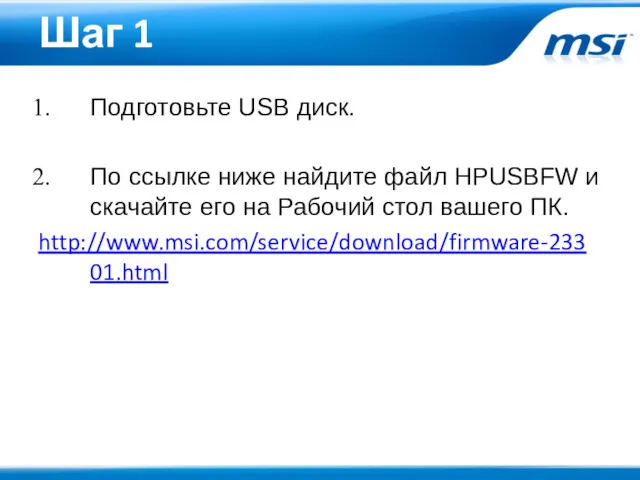 Шаг 1

msi

1. Подготовьте USB диск.

2. По ссылке ниже найдите файл HPUSBFW и скачайте его на Рабочий стол вашего ПК.

http://www.msi.com/service/download/firmware-23301.html